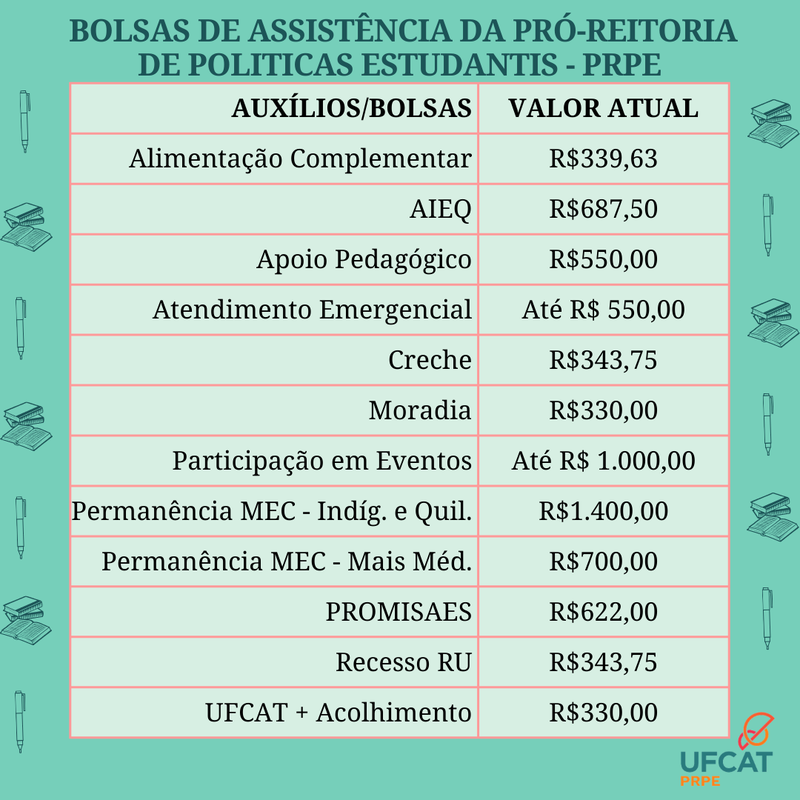 BOLSAS DE ASSISTÊNCIA DA PRÓ-REITORIA DE POLITICAS ESTUDANTIS - PRPE

| AUXÍLIOS/BOLSAS | VALOR ATUAL |
|---|---|
| Alimentação Complementar | R$339,63 |
| AIEQ | R$687,50 |
| Apoio Pedagógico | R$550,00 |
| Atendimento Emergencial | Até R$ 550,00 |
| Creche | R$343,75 |
| Moradia | R$330,00 |
| Participação em Eventos | Até R$ 1.000,00 |
| Permanência MEC - Indíg. e Quil. | R$1.400,00 |
| Permanência MEC - Mais Méd. | R$700,00 |
| PROMISAES | R$622,00 |
| Recesso RU | R$343,75 |
| UFCAT + Acolhimento | R$330,00 |

UFCAT
PRPE